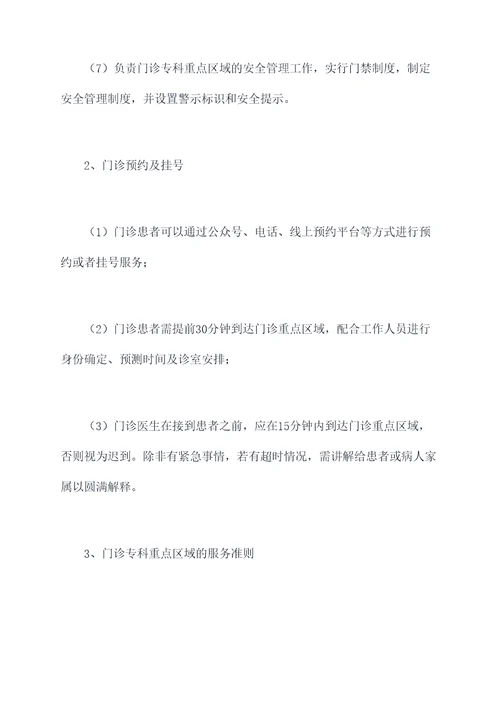 （7）负责门诊专科重点区域的安全管理工作，实行门禁制度，制定安全管理制度，并设置警示标识和安全提示。

2、门诊预约及挂号

（1）门诊患者可以通过公众号、电话、线上预约平台等方式进行预约或者挂号服务；

（2）门诊患者需提前30分钟到达门诊重点区域，配合工作人员进行身份确定、预测时间及诊室安排；

（3）门诊医生在接到患者之前，应在15分钟内到达门诊重点区域，否则视为迟到。除非有紧急事情，若有超时情况，需讲解给患者或病人家属以圆满解释。

3、门诊专科重点区域的服务准则